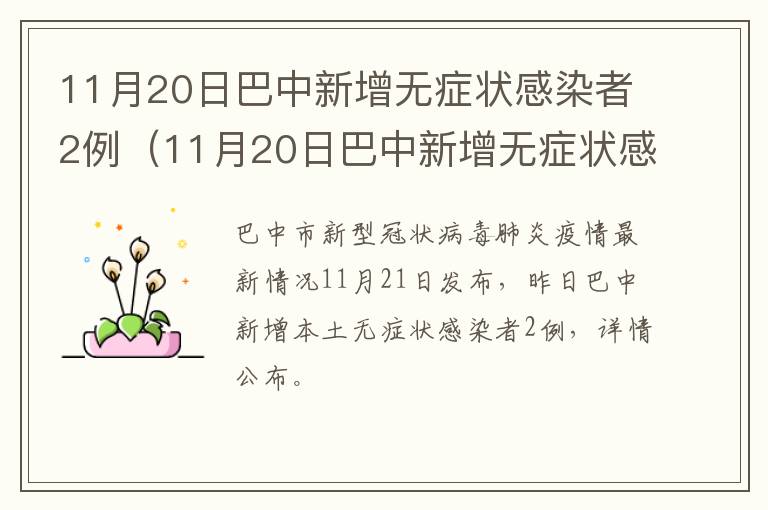 11月20日巴中新增无症状感染者2例（11月20日巴中新增无症状感

巴中市新型冠状病毒肺炎疫情最新情况11月21日发布，昨日巴中新增本土无症状感染者2例，详情公布。